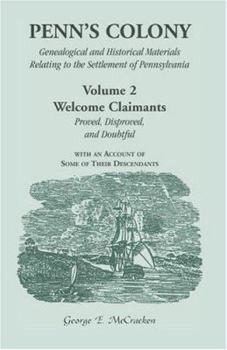 PENN'S COLONY

Genealogical and Historical Materials Relating to the Settlement of Pennsylvania

Volume 2

Welcome Claimants

Proved, Disproved, and Doubtful

WITH AN ACCOUNT OF SOME OF THEIR DESCENDANTS

George E. McCracken